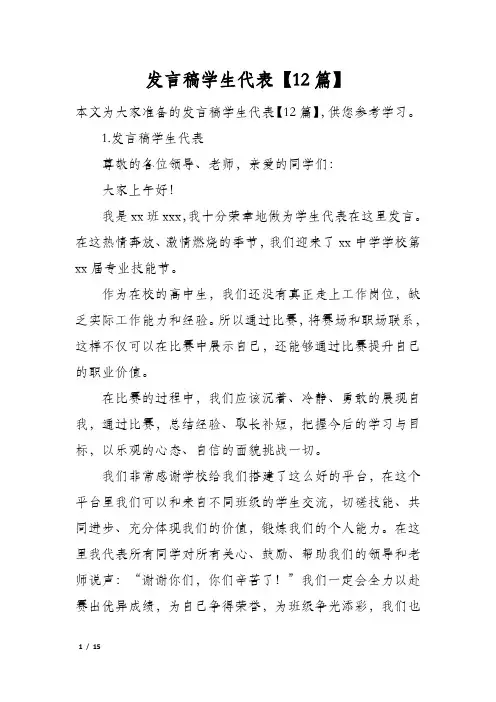 发言稿学生代表【12篇】

本文为大家准备的发言稿学生代表【12篇】,供您参考学习。

1.发言稿学生代表

尊敬的各位领导、老师，亲爱的同学们:

大家上午好!

我是xx班xxx,我十分荣幸地做为学生代表在这里发言。在这热情奔放、激情燃烧的季节，我们迎来了xx中学学校第xx届专业技能节。

作为在校的高中生，我们还没有真正走上工作岗位，缺乏实际工作能力和经验。所以通过比赛，将赛场和职场联系，这样不仅可以在比赛中展示自己，还能够通过比赛提升自己的职业价值。

在比赛的过程中，我们应该沉着、冷静、勇敢的展现自我，通过比赛，总结经验、取长补短，把握今后的学习与目标，以乐观的心态、自信的面貌挑战一切。

我们非常感谢学校给我们搭建了这么好的平台，在这个平台里我们可以和来自不同班级的学生交流，切磋技能、共同进步、充分体现我们的价值，锻炼我们的个人能力。在这里我代表所有同学对所有关心、鼓励、帮助我们的领导和老师说声:“谢谢你们，你们辛苦了!”我们一定会全力以赴赛出优异成绩，为自己争得荣誉，为班级争光添彩，我们也

1 / 15